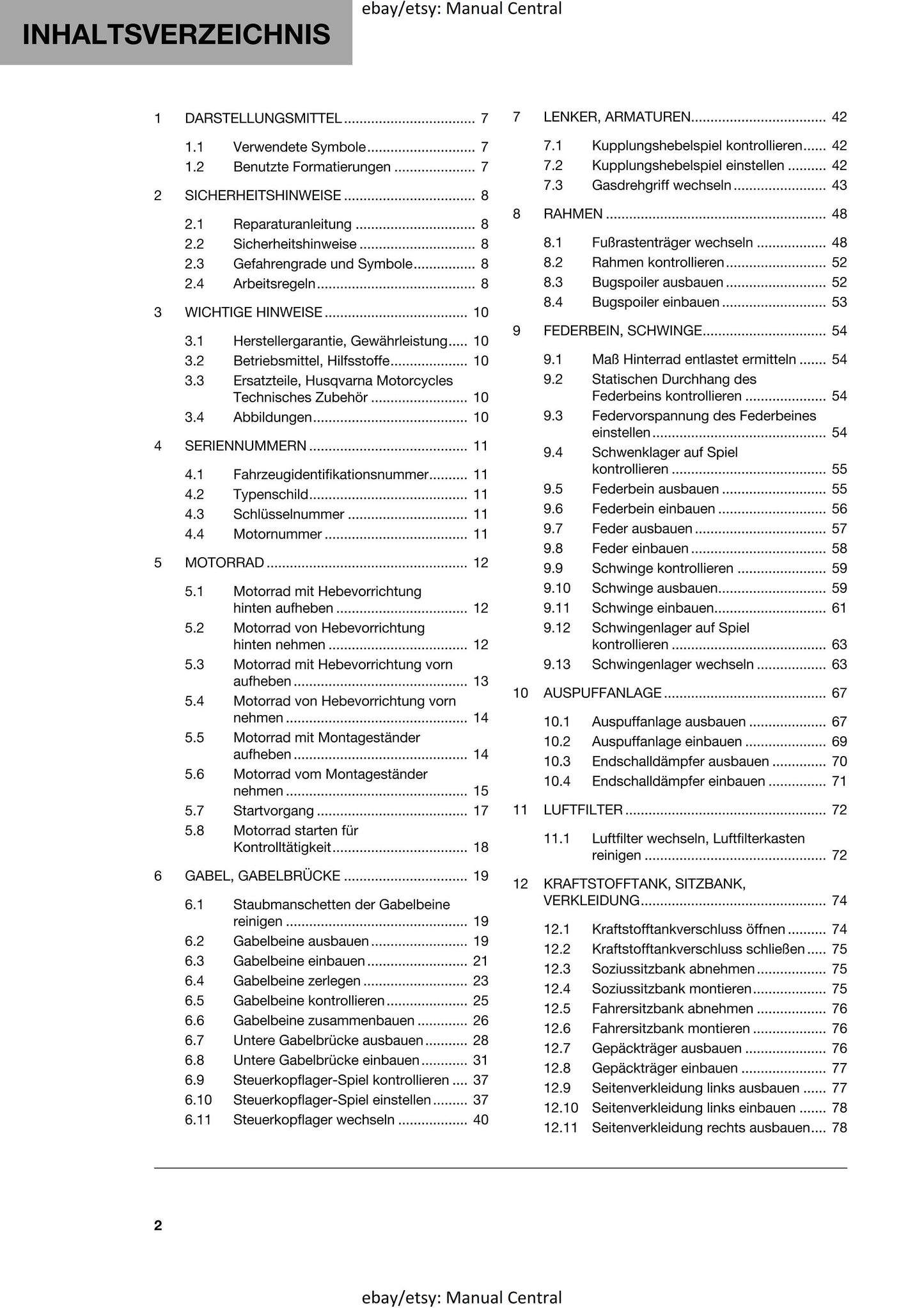 INHALTSVERZEICHNIS

1 DARSTELLUNGSMITTEL 7
1.1 Verwendete Symbole 7
1.2 Benutzte Formatierungen 7
2 SICHERHEITSHINWEISE 8
2.1 Reparaturanleitung 8
2.2 Sicherheitshinweise 8
2.3 Gefahrengrade und Symbole 8
2.4 Arbeitsregeln 8
3 WICHTIGE HINWEISE 10
3.1 Herstellergarantie, Gewährleistung 10
3.2 Betriebsmittel, Hilfsstoffe 10
3.3 Ersatzteile, Husqvarna Motorcycles Technisches Zubehör 10
3.4 Abbildungen 10
4 SERIENNUMMERN 11
4.1 Fahrzeugidentifikationsnummer 11
4.2 Typenschild 11
4.3 Schlüsselnummer 11
4.4 Motornummer 11
5 MOTORRAD 12
5.1 Motorrad mit Hebevorrichtung hinten aufheben 12
5.2 Motorrad von Hebevorrichtung hinten nehmen 12
5.3 Motorrad mit Hebevorrichtung vorn aufheben 13
5.4 Motorrad von Hebevorrichtung vorn nehmen 14
5.5 Motorrad mit Montageständer aufheben 14
5.6 Motorrad vom Montageständer nehmen 15
5.7 Startvorgang 17
5.8 Motorrad starten für Kontrolltätigkeit 18
6 GABEL, GABELBRÜCKE 19
6.1 Staubmanschetten der Gabelbeine reinigen 19
6.2 Gabelbeine ausbauen 19
6.3 Gabelbeine einbauen 21
6.4 Gabelbeine zerlegen 23
6.5 Gabelbeine kontrollieren 25
6.6 Gabelbeine zusammenbauen 26
6.7 Untere Gabelbrücke ausbauen 28
6.8 Untere Gabelbrücke einbauen 31
6.9 Steuerkopflager-Spiel kontrollieren 37
6.10 Steuerkopflager-Spiel einstellen 37
6.11 Steuerkopflager wechseln 40

7 LENKER, ARMATUREN 42
7.1 Kupplungshebelspiel kontrollieren 42
7.2 Kupplungshebelspiel einstellen 42
7.3 Gasdrehgriff wechseln 43
8 RAHMEN 48
8.1 Fußrastenträger wechseln 48
8.2 Rahmen kontrollieren 52
8.3 Bugspoiler ausbauen 52
8.4 Bugspoiler einbauen 53
9 FEDERBEIN, SCHWINGE 54
9.1 Maß Hinterrad entlastet ermitteln 54
9.2 Statischen Durchhang des Federbeins kontrollieren 54
9.3 Federvorspannung des Federbeines einstellen 54
9.4 Schwenklager auf Spiel kontrollieren 55
9.5 Federbein ausbauen 55
9.6 Federbein einbauen 56
9.7 Feder ausbauen 57
9.8 Feder einbauen 58
9.9 Schwinge kontrollieren 59
9.10 Schwinge ausbauen 59
9.11 Schwinge einbauen 61
9.12 Schwingenlager auf Spiel kontrollieren 63
9.13 Schwingenlager wechseln 63
10 AUSPUFFANLAGE 67
10.1 Auspuffanlage ausbauen 67
10.2 Auspuffanlage einbauen 69
10.3 Endschalldämpfer ausbauen 70
10.4 Endschalldämpfer einbauen 71
11 LUFTFILTER 72
11.1 Luftfilter wechseln, Luftfilterkasten reinigen 72
12 KRAFTSTOFFTANK, SITZBANK, VERKLEIDUNG 74
12.1 Kraftstofftankverschluss öffnen 74
12.2 Kraftstofftankverschluss schließen 75
12.3 Soziussitzbank abnehmen 75
12.4 Soziussitzbank montieren 75
12.5 Fahrersitzbank abnehmen 76
12.6 Fahrersitzbank montieren 76
12.7 Gepäckträger ausbauen 76
12.8 Gepäckträger einbauen 77
12.9 Seitenverkleidung links ausbauen 77
12.10 Seitenverkleidung links einbauen 78
12.11 Seitenverkleidung rechts ausbauen 78

2

ebay/etsy: Manual Central